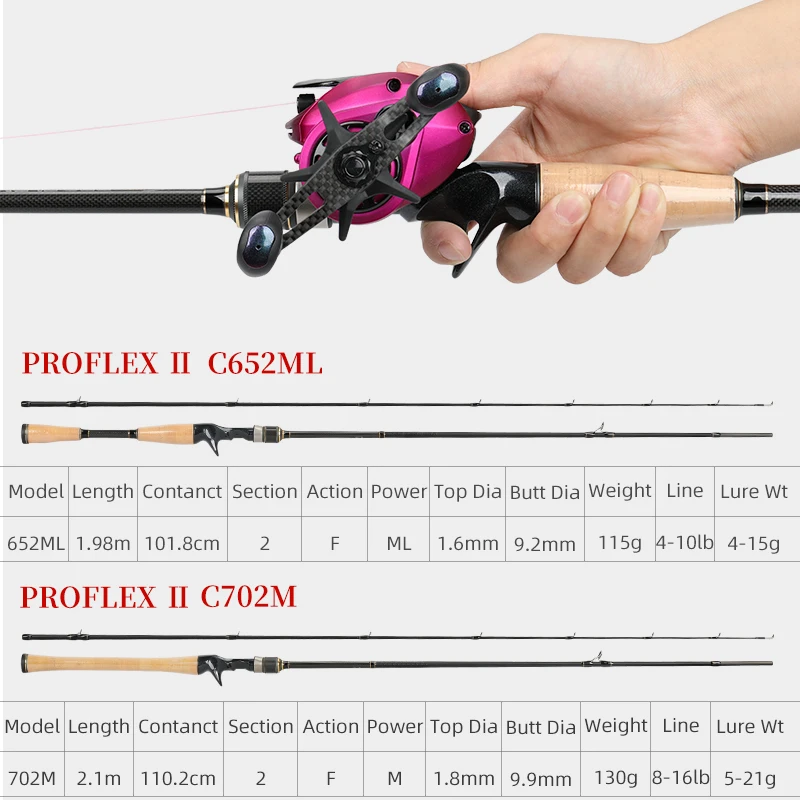 PROFLEX II C652ML

| Model | Length | Contanct | Section | Action | Power | Top Dia | Butt Dia | Weight | Line | Lure Wt |
|---|---|---|---|---|---|---|---|---|---|---|
| 652ML | 1.98m | 101.8cm | 2 | F | ML | 1.6mm | 9.2mm | 115g | 4-10lb | 4-15g |

PROFLEX II C702M

| Model | Length | Contanct | Section | Action | Power | Top Dia | Butt Dia | Weight | Line | Lure Wt |
|---|---|---|---|---|---|---|---|---|---|---|
| 702M | 2.1m | 110.2cm | 2 | F | M | 1.8mm | 9.9mm | 130g | 8-16lb | 5-21g |